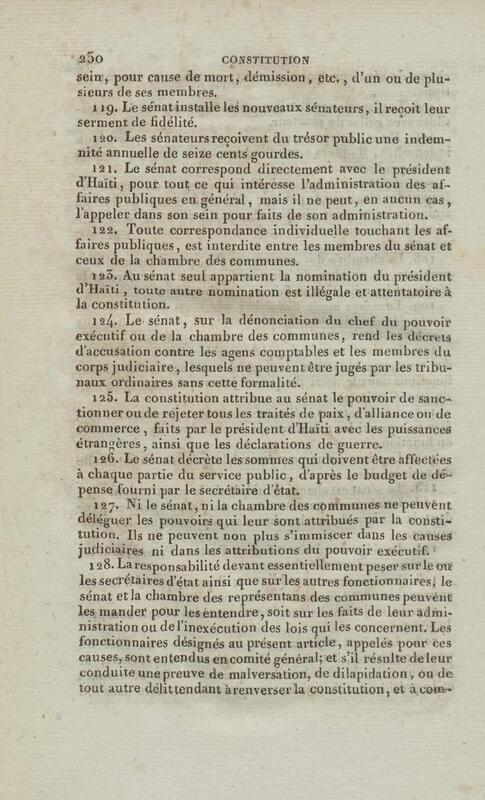 250 CONSTITUTION

sein, pour cause de mort, démission, etc., d'un ou de plusieurs de ses membres.

119. Le sénat installe les nouveaux sénateurs, il reçoit leur serment de fidélité.

120. Les sénateurs reçoivent du trésor public une indemnité annuelle de seize cents gourdes.

121. Le sénat correspond directement avec le président d'Haïti, pour tout ce qui intéresse l'administration des affaires publiques en général, mais il ne peut, en aucun cas, l'appeler dans son sein pour faits de son administration.

122. Toute correspondance individuelle touchant les affaires publiques, est interdite entre les membres du sénat et ceux de la chambre des communes.

123. Au sénat seul appartient la nomination du président d'Haïti, toute autre nomination est illégale et attentatoire à la constitution.

124. Le sénat, sur la dénonciation du chef du pouvoir exécutif ou de la chambre des communes, rend les décrets d'accusation contre les agens comptables et les membres du corps judiciaire, lesquels ne peuvent être jugés par les tribunaux ordinaires sans cette formalité.

125. La constitution attribue au sénat le pouvoir de sanctionner ou de rejeter tous les traités de paix, d'alliance ou de commerce, faits par le président d'Haïti avec les puissances étrangères, ainsi que les déclarations de guerre.

126. Le sénat décrète les sommes qui doivent être affectées à chaque partie du service public, d'après le budget de dépense fourni par le secrétaire d'état.

127. Ni le sénat, ni la chambre des communes ne peuvent déléguer les pouvoirs qui leur sont attribués par la constitution. Ils ne peuvent non plus s'immiscer dans les causes judiciaires ni dans les attributions du pouvoir exécutif.

128. La responsabilité devant essentiellement peser sur le ou les secrétaires d'état ainsi que sur les autres fonctionnaires, le sénat et la chambre des représentans des communes peuvent les mander pour les entendre, soit sur les faits de leur administration ou de l'inexécution des lois qui les concernent. Les fonctionnaires désignés au présent article, appelés pour ces causes, sont entendus en comité général; et s'il résulte de leur conduite une preuve de malversation, de dilapidation, ou de tout autre délit tendant à renverser la constitution, et à com-